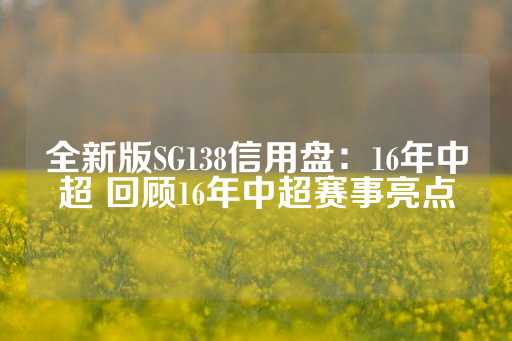 全新版SG138信用盘：16年中超 回顾16年中超赛事亮点